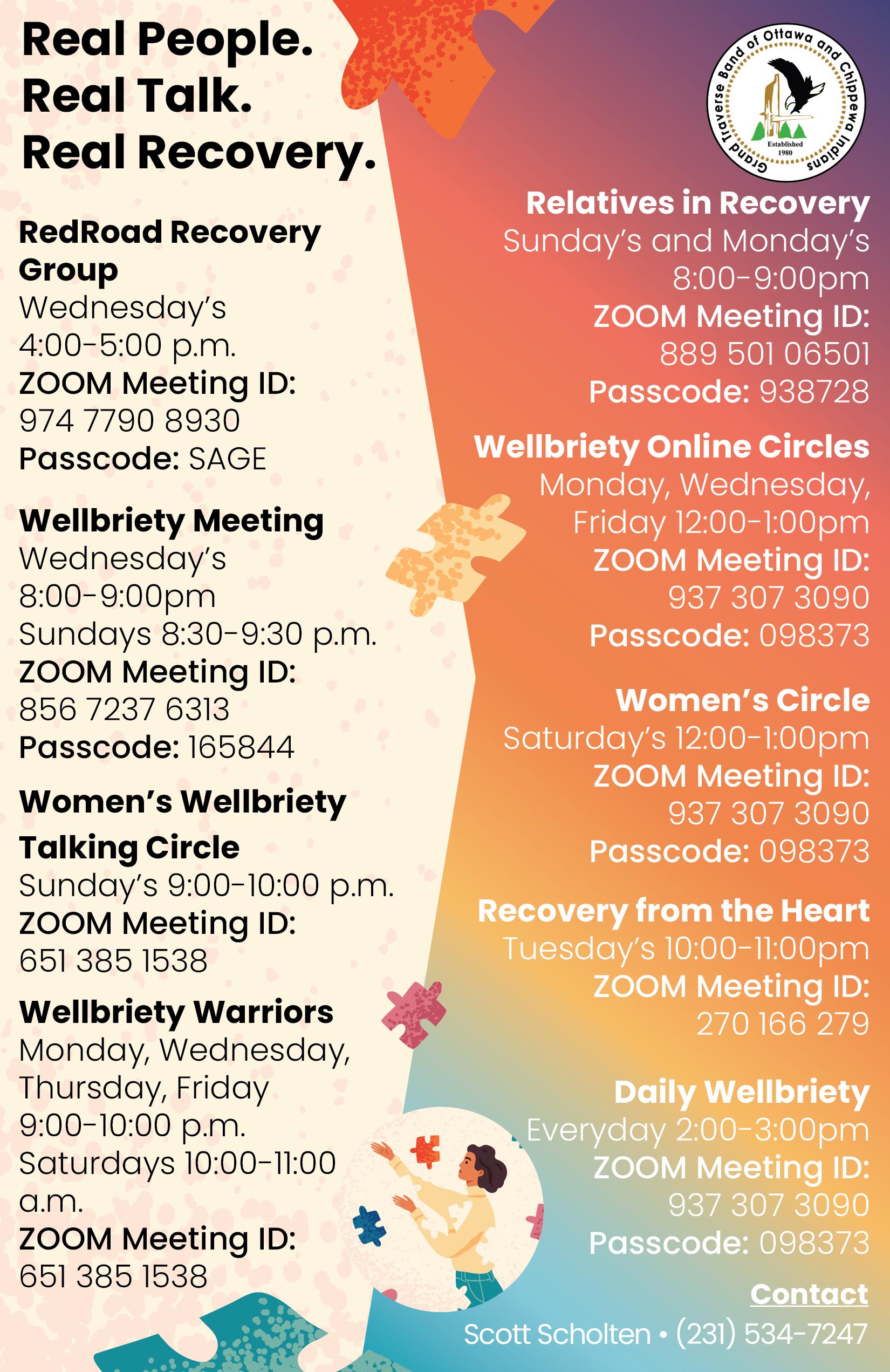 Real People.
Real Talk.
Real Recovery.

RedRoad Recovery Group
Wednesday's
4:00-5:00 p.m.
ZOOM Meeting ID:
974 7790 8930
Passcode: SAGE

Wellbriety Meeting
Wednesday's
8:00-9:00pm
Sundays 8:30-9:30 p.m.
ZOOM Meeting ID:
856 7237 6313
Passcode: 165844

Women's Wellbriety Talking Circle
Sunday's 9:00-10:00 p.m.
ZOOM Meeting ID:
651 385 1538

Wellbriety Warriors
Monday, Wednesday, Thursday, Friday
9:00-10:00 p.m.
Saturdays 10:00-11:00 a.m.
ZOOM Meeting ID:
651 385 1538

Grand Traverse Band of Ottawa and Chippewa Indians
Established 1980

Relatives in Recovery
Sunday's and Monday's
8:00-9:00pm
ZOOM Meeting ID:
889 501 06501
Passcode: 938728

Wellbriety Online Circles
Monday, Wednesday, Friday 12:00-1:00pm
ZOOM Meeting ID:
937 307 3090
Passcode: 098373

Women's Circle
Saturday's 12:00-1:00pm
ZOOM Meeting ID:
937 307 3090
Passcode: 098373

Recovery from the Heart
Tuesday's 10:00-11:00pm
ZOOM Meeting ID:
270 166 279

Daily Wellbriety
Everyday 2:00-3:00pm
ZOOM Meeting ID:
937 307 3090
Passcode: 098373

Contact
Scott Scholten • (231) 534-7247